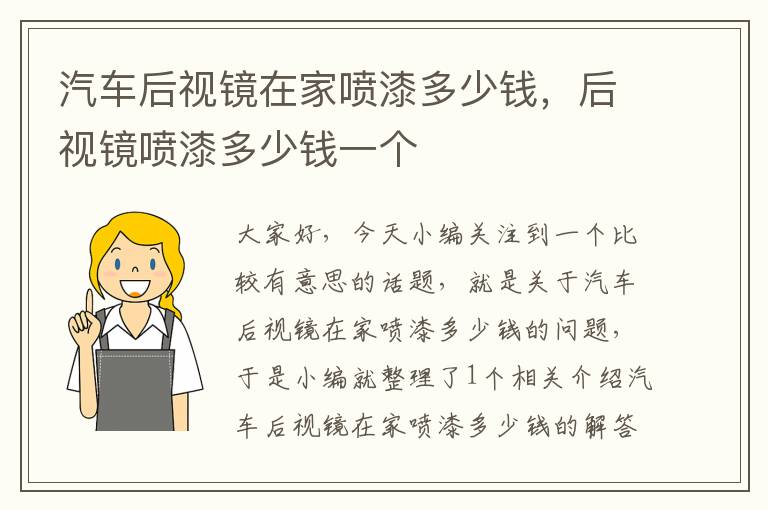 汽车后视镜在家喷漆多少钱，后视镜喷漆多少钱一个

大家好，今天小编关注到一个比较有意思的话题，就是关于汽车后视镜在家喷漆多少钱的问题，于是小编就整理了1个相关介绍汽车后视镜在家喷漆多少钱的解答